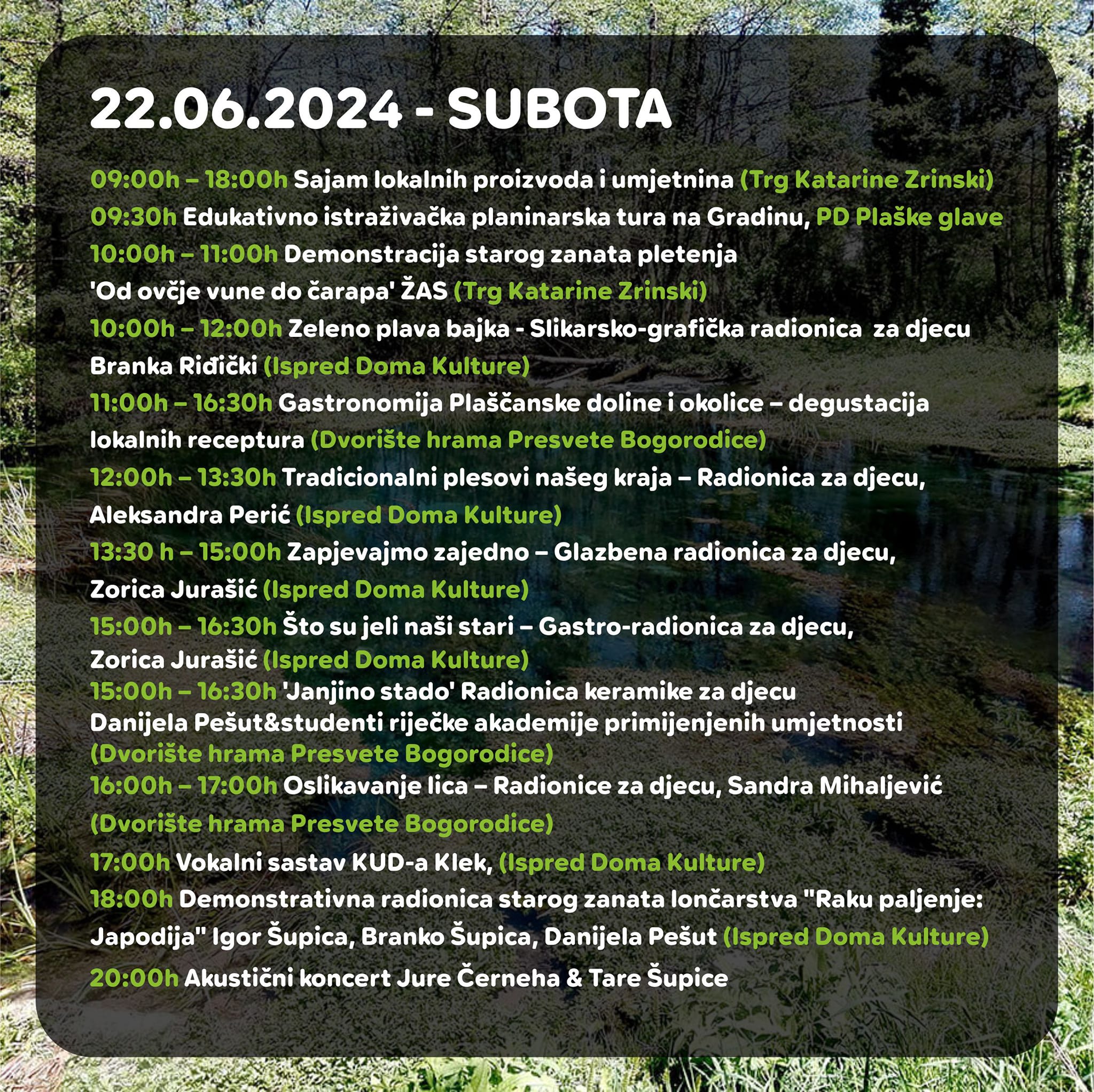 22.06.2024 - SUBOTA

09:00h – 18:00h Sajam lokalnih proizvoda i umjetnina (Trg Katarine Zrinski)
09:30h Edukativno istraživačka planinarska tura na Gradinu, PD Plaške glave
10:00h – 11:00h Demonstracija starog zanata pletenja 'Od ovčje vune do čarapa' ŽAS (Trg Katarine Zrinski)
10:00h – 12:00h Zeleno plava bajka - Slikarsko-grafička radionica za djecu Branka Riđički (Ispred Doma Kulture)
11:00h – 16:30h Gastronomija Plaščanske doline i okolice – degustacija lokalnih receptura (Dvorište hrama Presvete Bogorodice)
12:00h – 13:30h Tradicionalni plesovi našeg kraja – Radionica za djecu, Aleksandra Perić (Ispred Doma Kulture)
13:30 h – 15:00h Zapjevajmo zajedno – Glazbena radionica za djecu, Zorica Jurašić (Ispred Doma Kulture)
15:00h – 16:30h Što su jeli naši stari – Gastro-radionica za djecu, Zorica Jurašić (Ispred Doma Kulture)
15:00h – 16:30h 'Janjino stado' Radionica keramike za djecu Danijela Pešut&studenti riječke akademije primijenjenih umjetnosti (Dvorište hrama Presvete Bogorodice)
16:00h – 17:00h Oslikavanje lica – Radionice za djecu, Sandra Mihaljević (Dvorište hrama Presvete Bogorodice)
17:00h Vokalni sastav KUD-a Klek, (Ispred Doma Kulture)
18:00h Demonstrativna radionica starog zanata lončarstva "Raku paljenje: Japodija" Igor Šupica, Branko Šupica, Danijela Pešut (Ispred Doma Kulture)
20:00h Akustični koncert Jure Černeha & Tare Šupice